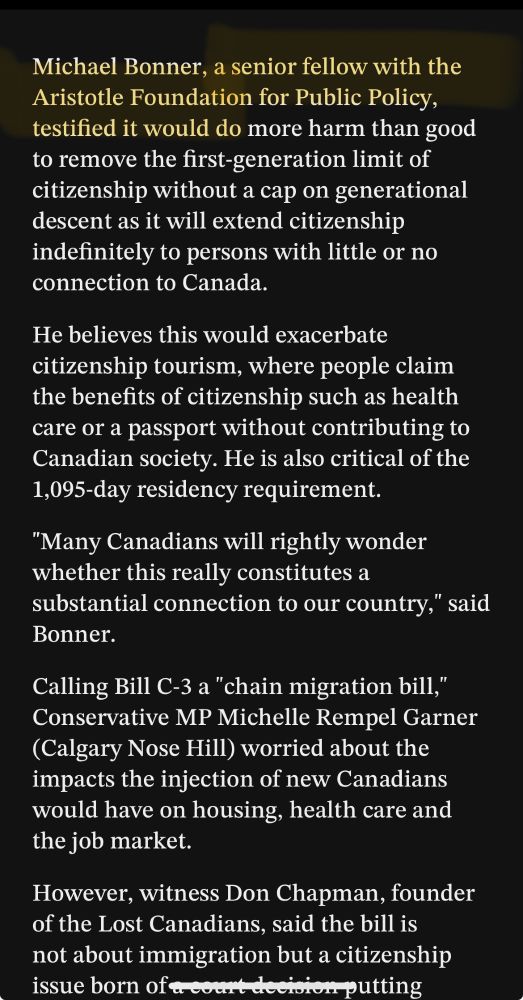 Michael Bonner, a senior fellow with the Aristotle Foundation for Public Policy, testified it would do more harm than good to remove the first-generation limit of citizenship without a cap on generational descent as it will extend citizenship indefinitely to persons with little or no connection to Canada.

He believes this would exacerbate citizenship tourism, where people claim the benefits of citizenship such as health care or a passport without contributing to Canadian society. He is also critical of the 1,095-day residency requirement.

"Many Canadians will rightly wonder whether this really constitutes a substantial connection to our country," said Bonner.

Calling Bill C-3 a "chain migration bill," Conservative MP Michelle Rempel Garner (Calgary Nose Hill) worried about the impacts the injection of new Canadians would have on housing, health care and the job market.

However, witness Don Chapman, founder of the Lost Canadians, said the bill is not about immigration but a citizenship issue born of a court decision putting